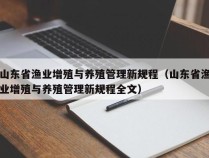 山东省渔业增殖与养殖管理新规程（山东省渔业增殖与养殖管理新规程全文）